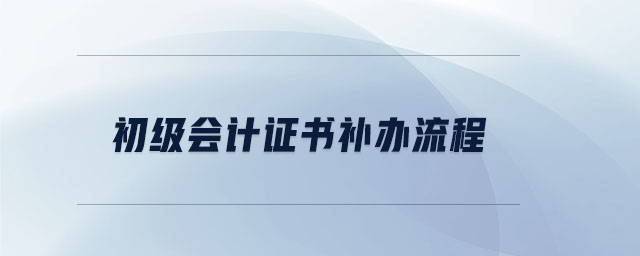 初级会计证书补办流程